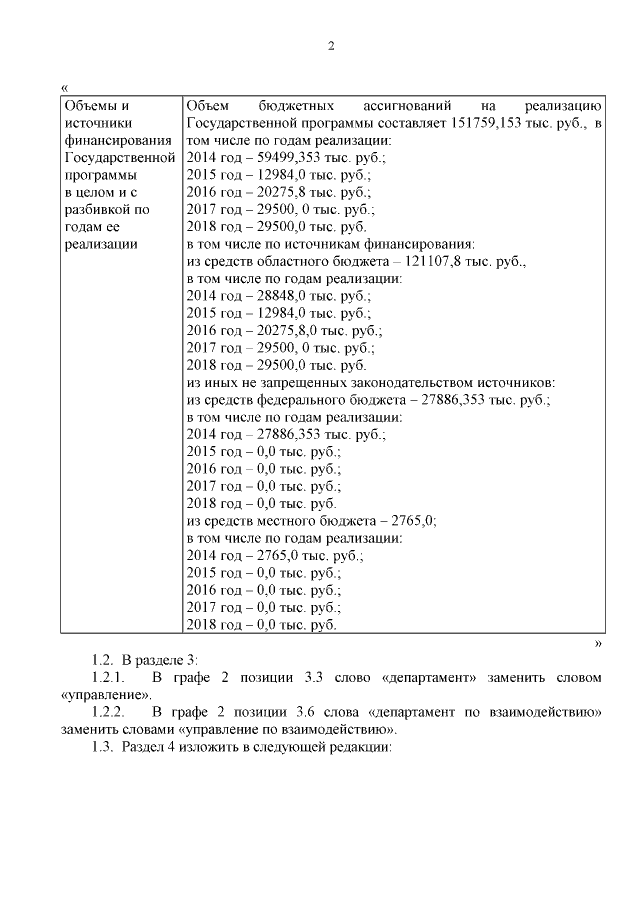 2

«

| Объемы и источники финансирования Государственной программы в целом и с разбивкой по годам ее реализации | Объем бюджетных ассигнований на реализацию Государственной программы составляет 151759,153 тыс. руб., в том числе по годам реализации:<br>2014 год – 59499,353 тыс. руб.;<br>2015 год – 12984,0 тыс. руб.;<br>2016 год – 20275,8 тыс. руб.;<br>2017 год – 29500, 0 тыс. руб.;<br>2018 год – 29500,0 тыс. руб.<br>в том числе по источникам финансирования:<br>из средств областного бюджета – 121107,8 тыс. руб.,<br>в том числе по годам реализации:<br>2014 год – 28848,0 тыс. руб.;<br>2015 год – 12984,0 тыс. руб.;<br>2016 год – 20275,8,0 тыс. руб.;<br>2017 год – 29500, 0 тыс. руб.;<br>2018 год – 29500,0 тыс. руб.<br>из иных не запрещенных законодательством источников:<br>из средств федерального бюджета – 27886,353 тыс. руб.;<br>в том числе по годам реализации:<br>2014 год – 27886,353 тыс. руб.;<br>2015 год – 0,0 тыс. руб.;<br>2016 год – 0,0 тыс. руб.;<br>2017 год – 0,0 тыс. руб.;<br>2018 год – 0,0 тыс. руб.<br>из средств местного бюджета – 2765,0;<br>в том числе по годам реализации:<br>2014 год – 2765,0 тыс. руб.;<br>2015 год – 0,0 тыс. руб.;<br>2016 год – 0,0 тыс. руб.;<br>2017 год – 0,0 тыс. руб.;<br>2018 год – 0,0 тыс. руб. |

»

1.2. В разделе 3:

1.2.1. В графе 2 позиции 3.3 слово «департамент» заменить словом «управление».

1.2.2. В графе 2 позиции 3.6 слова «департамент по взаимодействию» заменить словами «управление по взаимодействию».

1.3. Раздел 4 изложить в следующей редакции: